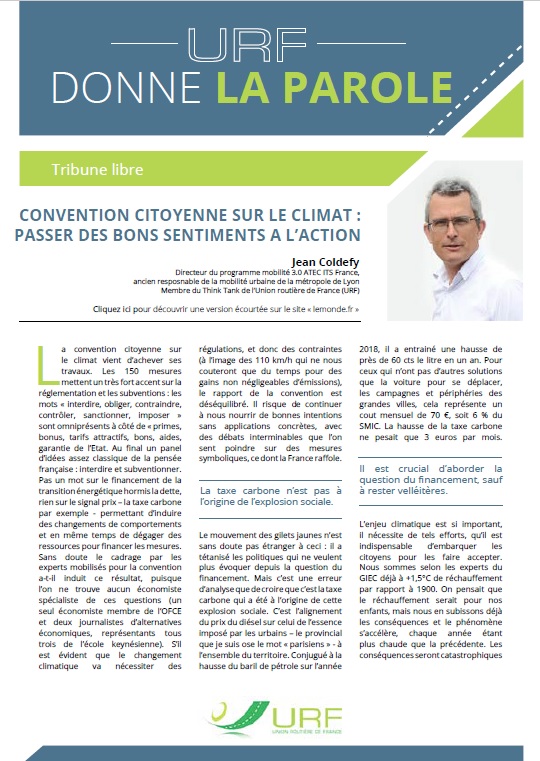 URF

DONNE LA PAROLE

Tribune libre

CONVENTION CITOYENNE SUR LE CLIMAT : PASSER DES BONS SENTIMENTS A L'ACTION

Jean Coldefy

Directeur du programme mobilité 3.0 ATEC ITS France, ancien resposnable de la mobilité urbaine de la métropole de Lyon Membre du Think Tank de l'Union routière de France (URF)

Cliquez ici pour découvrir une version écourtée sur le site « lemonde.fr »

La convention citoyenne sur le climat vient d'achever ses travaux. Les 150 mesures mettent un très fort accent sur la réglementation et les subventions : les mots « interdire, obliger, contraindre, contrôler, sanctionner, imposer » sont omniprésents à côté de « primes, bonus, tarifs attractifs, bons, aides, garantie de l'Etat. Au final un panel d'idées assez classique de la pensée française : interdire et subventionner. Pas un mot sur le financement de la transition énergétique hormis la dette, rien sur le signal prix – la taxe carbone par exemple - permettant d'induire des changements de comportements et en même temps de dégager des ressources pour financer les mesures. Sans doute le cadrage par les experts mobilisés pour la convention a-t-il induit ce résultat, puisque l'on ne trouve aucun économiste spécialiste de ces questions (un seul économiste membre de l'OFCE et deux journalistes d'alternatives économiques, représentants tous trois de l'école keynésienne). S'il est évident que le changement climatique va nécessiter des régulations, et donc des contraintes (à l'image des 110 km/h qui ne nous couteront que du temps pour des gains non négligeables d'émissions), le rapport de la convention est déséquilibré. Il risque de continuer à nous nourrir de bonnes intentions sans applications concrètes, avec des débats interminables que l'on sent poindre sur des mesures symboliques, ce dont la France raffole.

La taxe carbone n'est pas à l'origine de l'explosion sociale.

Le mouvement des gilets jaunes n'est sans doute pas étranger à ceci : il a tétanisé les politiques qui ne veulent plus évoquer depuis la question du financement. Mais c'est une erreur d'analyse que de croire que c'est la taxe carbone qui a été à l'origine de cette explosion sociale. C'est l'alignement du prix du diésel sur celui de l'essence imposé par les urbains – le provincial que je suis ose le mot « parisiens » - à l'ensemble du territoire. Conjugué à la hausse du baril de pétrole sur l'année 2018, il a entrainé une hausse de près de 60 cts le litre en un an. Pour ceux qui n'ont pas d'autres solutions que la voiture pour se déplacer, les campagnes et périphéries des grandes villes, cela représente un cout mensuel de 70 €, soit 6 % du SMIC. La hausse de la taxe carbone ne pesait que 3 euros par mois.

Il est crucial d'aborder la question du financement, sauf à rester velléitères.

L'enjeu climatique est si important, il nécessite de tels efforts, qu'il est indispensable d'embarquer les citoyens pour les faire accepter. Nous sommes selon les experts du GIEC déjà à +1,5°C de réchauffement par rapport à 1900. On pensait que le réchauffement serait pour nos enfants, mais nous en subissons déjà les conséquences et le phénomène s'accélère, chaque année étant plus chaude que la précédente. Les conséquences seront catastrophiques

URF
UNION ROUTIÈRE DE FRANCE